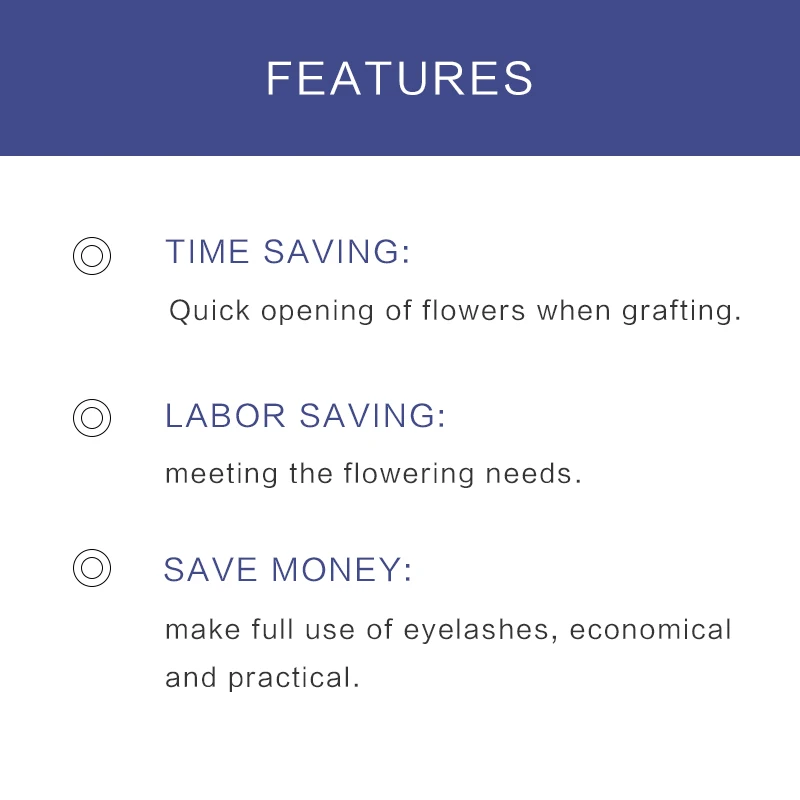 FEATURES

◎ TIME SAVING:

Quick opening of flowers when grafting.

◎ LABOR SAVING:

meeting the flowering needs.

◎ SAVE MONEY:

make full use of eyelashes, economical and practical.